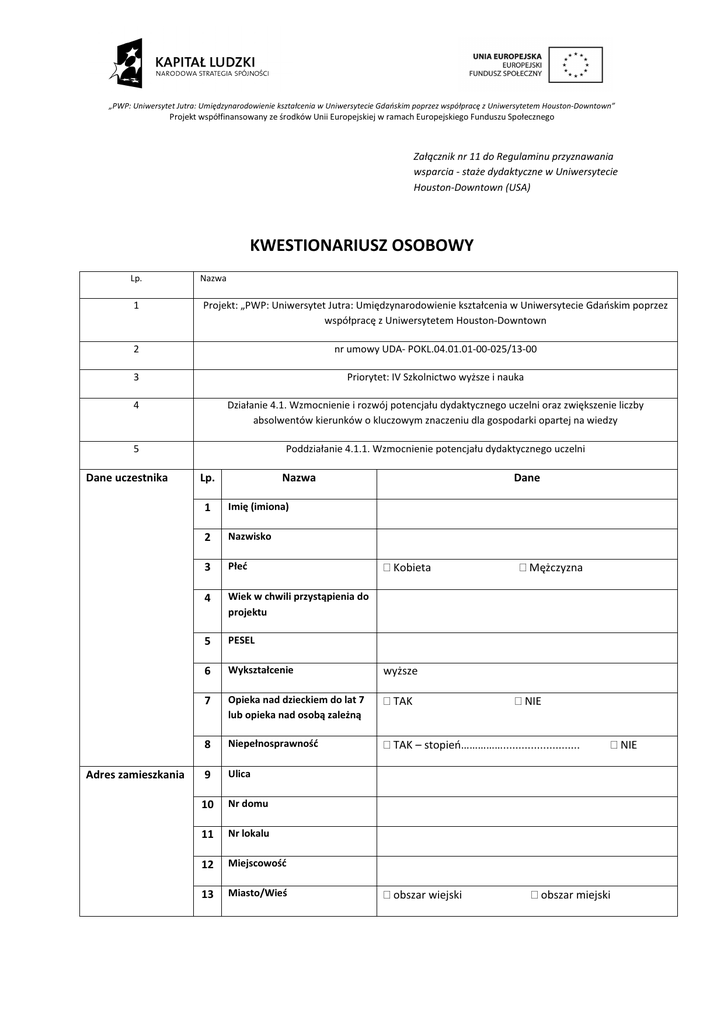 KAPITAŁ LUDZKI
NARODOWA STRATEGIA SPÓJNOŚCI

UNIA EUROPEJSKA
EUROPEJSKI
FUNDUSZ SPOŁECZNY

„PWP: Uniwersytet Jutra: Umiędzynarodowienie kształcenia w Uniwersytecie Gdańskim poprzez współpracę z Uniwersytetem Houston-Downtown"
Projekt współfinansowany ze środków Unii Europejskiej w ramach Europejskiego Funduszu Społecznego

Załącznik nr 11 do Regulaminu przyznawania wsparcia - staże dydaktyczne w Uniwersytecie Houston-Downtown (USA)

KWESTIONARIUSZ OSOBOWY

| Lp. | Nazwa |
|---|---|
| 1 | Projekt: „PWP: Uniwersytet Jutra: Umiędzynarodowienie kształcenia w Uniwersytecie Gdańskim poprzez współpracę z Uniwersytetem Houston-Downtown |
| 2 | nr umowy UDA- POKL.04.01.01-00-025/13-00 |
| 3 | Priorytet: IV Szkolnictwo wyższe i nauka |
| 4 | Działanie 4.1. Wzmocnienie i rozwój potencjału dydaktycznego uczelni oraz zwiększenie liczby absolwentów kierunków o kluczowym znaczeniu dla gospodarki opartej na wiedzy |
| 5 | Poddziałanie 4.1.1. Wzmocnienie potencjału dydaktycznego uczelni |

| Dane uczestnika | Lp. | Nazwa | Dane |
|---|---|---|---|
| | 1 | Imię (imiona) | |
| | 2 | Nazwisko | |
| | 3 | Płeć | ☐ Kobieta ☐ Mężczyzna |
| | 4 | Wiek w chwili przystąpienia do projektu | |
| | 5 | PESEL | |
| | 6 | Wykształcenie | wyższe |
| | 7 | Opieka nad dzieckiem do lat 7 lub opieka nad osobą zależną | ☐ TAK ☐ NIE |
| | 8 | Niepełnosprawność | ☐ TAK – stopień………….......................... ☐ NIE |
| Adres zamieszkania | 9 | Ulica | |
| | 10 | Nr domu | |
| | 11 | Nr lokalu | |
| | 12 | Miejscowość | |
| | 13 | Miasto/Wieś | ☐ obszar wiejski ☐ obszar miejski |